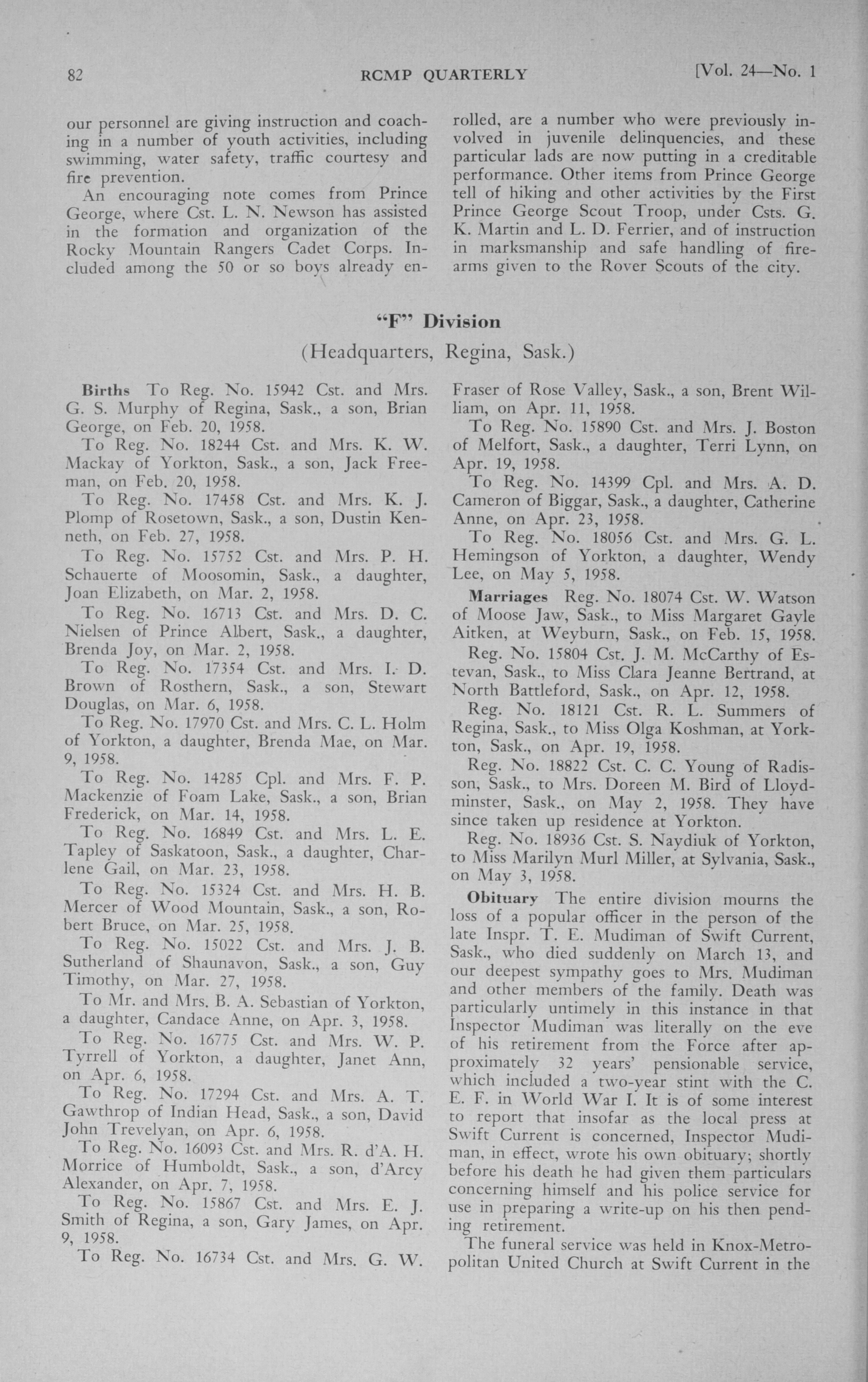 82 RCMP QUARTERLY [Vol. 24—No. 1

our personnel are giving instruction and coaching in a number of youth activities, including swimming, water safety, traffic courtesy and fire prevention.

An encouraging note comes from Prince George, where Cst. L. N. Newson has assisted in the formation and organization of the Rocky Mountain Rangers Cadet Corps. Included among the 50 or so boys already enrolled, are a number who were previously involved in juvenile delinquencies, and these particular lads are now putting in a creditable performance. Other items from Prince George tell of hiking and other activities by the First Prince George Scout Troop, under Csts. G. K. Martin and L. D. Ferrier, and of instruction in marksmanship and safe handling of firearms given to the Rover Scouts of the city.

"F" Division

(Headquarters, Regina, Sask.)

Births To Reg. No. 15942 Cst. and Mrs. G. S. Murphy of Regina, Sask., a son, Brian George, on Feb. 20, 1958.

To Reg. No. 18244 Cst. and Mrs. K. W. Mackay of Yorkton, Sask., a son, Jack Freeman, on Feb. 20, 1958.

To Reg. No. 17458 Cst. and Mrs. K. J. Plomp of Rosetown, Sask., a son, Dustin Kenneth, on Feb. 27, 1958.

To Reg. No. 15752 Cst. and Mrs. P. H. Schauerte of Moosomin, Sask., a daughter, Joan Elizabeth, on Mar. 2, 1958.

To Reg. No. 16713 Cst. and Mrs. D. C. Nielsen of Prince Albert, Sask., a daughter, Brenda Joy, on Mar. 2, 1958.

To Reg. No. 17354 Cst. and Mrs. I. D. Brown of Rosthern, Sask., a son, Stewart Douglas, on Mar. 6, 1958.

To Reg. No. 17970 Cst. and Mrs. C. L. Holm of Yorkton, a daughter, Brenda Mae, on Mar. 9, 1958.

To Reg. No. 14285 Cpl. and Mrs. F. P. Mackenzie of Foam Lake, Sask., a son, Brian Frederick, on Mar. 14, 1958.

To Reg. No. 16849 Cst. and Mrs. L. E. Tapley of Saskatoon, Sask., a daughter, Charlene Gail, on Mar. 23, 1958.

To Reg. No. 15324 Cst. and Mrs. H. B. Mercer of Wood Mountain, Sask., a son, Robert Bruce, on Mar. 25, 1958.

To Reg. No. 15022 Cst. and Mrs. J. B. Sutherland of Shaunavon, Sask., a son, Guy Timothy, on Mar. 27, 1958.

To Mr. and Mrs. B. A. Sebastian of Yorkton, a daughter, Candace Anne, on Apr. 3, 1958.

To Reg. No. 16775 Cst. and Mrs. W. P. Tyrrell of Yorkton, a daughter, Janet Ann, on Apr. 6, 1958.

To Reg. No. 17294 Cst. and Mrs. A. T. Gawthrop of Indian Head, Sask., a son, David John Trevelyan, on Apr. 6, 1958.

To Reg. No. 16093 Cst. and Mrs. R. d'A. H. Morrice of Humboldt, Sask., a son, d'Arcy Alexander, on Apr. 7, 1958.

To Reg. No. 15867 Cst. and Mrs. E. J. Smith of Regina, a son, Gary James, on Apr. 9, 1958.

To Reg. No. 16734 Cst. and Mrs. G. W. Fraser of Rose Valley, Sask., a son, Brent William, on Apr. 11, 1958.

To Reg. No. 15890 Cst. and Mrs. J. Boston of Melfort, Sask., a daughter, Terri Lynn, on Apr. 19, 1958.

To Reg. No. 14399 Cpl. and Mrs. A. D. Cameron of Biggar, Sask., a daughter, Catherine Anne, on Apr. 23, 1958.

To Reg. No. 18056 Cst. and Mrs. G. L. Hemingson of Yorkton, a daughter, Wendy Lee, on May 5, 1958.

Marriages Reg. No. 18074 Cst. W. Watson of Moose Jaw, Sask., to Miss Margaret Gayle Aitken, at Weyburn, Sask., on Feb. 15, 1958.

Reg. No. 15804 Cst. J. M. McCarthy of Estevan, Sask., to Miss Clara Jeanne Bertrand, at North Battleford, Sask., on Apr. 12, 1958.

Reg. No. 18121 Cst. R. L. Summers of Regina, Sask., to Miss Olga Koshman, at Yorkton, Sask., on Apr. 19, 1958.

Reg. No. 18822 Cst. C. C. Young of Radisson, Sask., to Mrs. Doreen M. Bird of Lloydminster, Sask., on May 2, 1958. They have since taken up residence at Yorkton.

Reg. No. 18936 Cst. S. Naydiuk of Yorkton, to Miss Marilyn Murl Miller, at Sylvania, Sask., on May 3, 1958.

Obituary The entire division mourns the loss of a popular officer in the person of the late Inspr. T. E. Mudiman of Swift Current, Sask., who died suddenly on March 13, and our deepest sympathy goes to Mrs. Mudiman and other members of the family. Death was particularly untimely in this instance in that Inspector Mudiman was literally on the eve of his retirement from the Force after approximately 32 years' pensionable service, which included a two-year stint with the C. E. F. in World War I. It is of some interest to report that insofar as the local press at Swift Current is concerned, Inspector Mudiman, in effect, wrote his own obituary; shortly before his death he had given them particulars concerning himself and his police service for use in preparing a write-up on his then pending retirement.

The funeral service was held in Knox-Metropolitan United Church at Swift Current in the